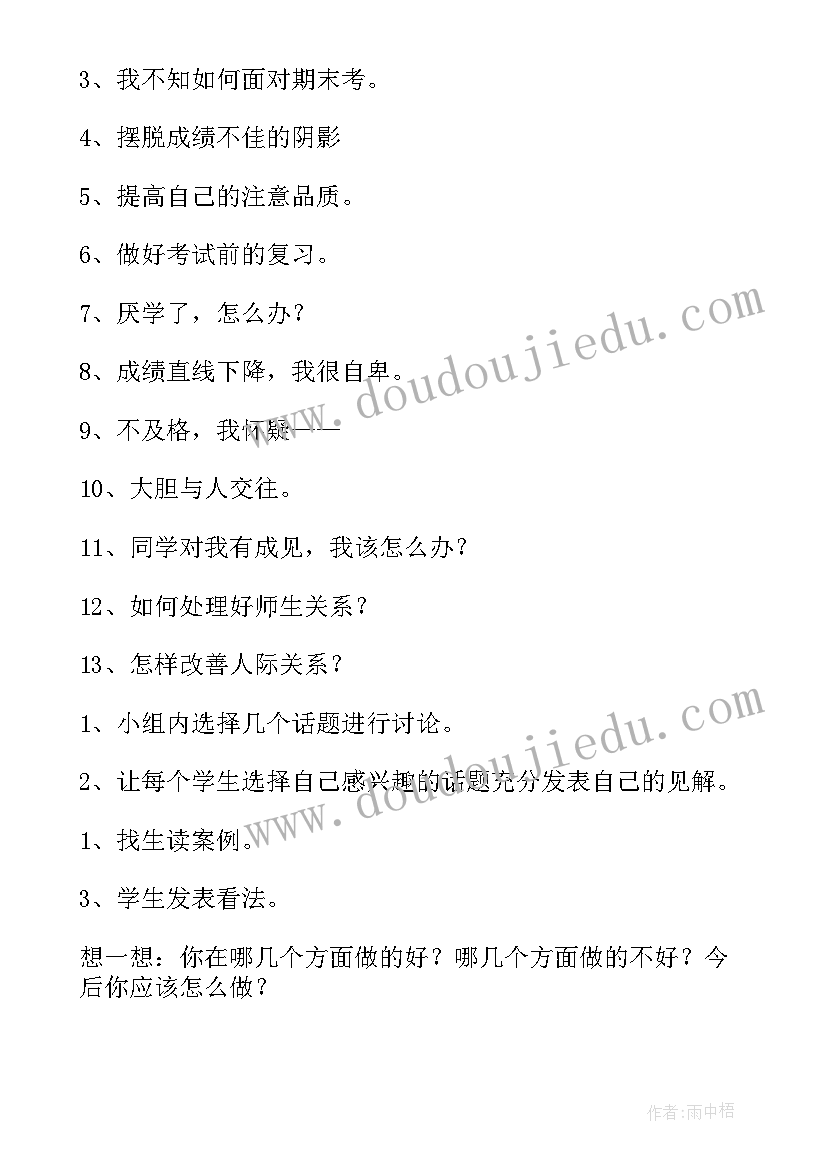 3、我不知如何面对期末考。

4、摆脱成绩不佳的阴影

5、提高自己的注意品质。

6、做好考试前的复习。

7、厌学了，怎么办？

8、成绩直线下降，我很自卑。

9、不及格，我怀疑——

10、大胆与人交往。

11、同学对我有成见，我该怎么办？

12、如何处理好师生关系？

13、怎样改善人际关系？

1、小组内选择几个话题进行讨论。

2、让每个学生选择自己感兴趣的话题充分发表自己的见解。

1、找生读案例。

3、学生发表看法。

想一想：你在哪几个方面做的好？哪几个方面做的不好？今后你应该怎么做？

www.doudoujiedu.com

www.doudoujiedu.com

作者:雨中梧